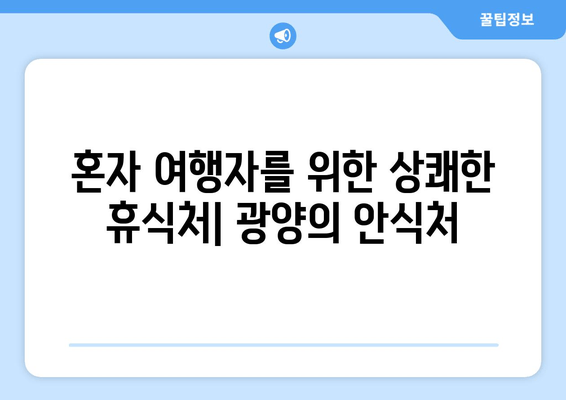 꿀팁정보

혼자 여행자를 위한 상쾌한 휴식처| 광양의 안식처